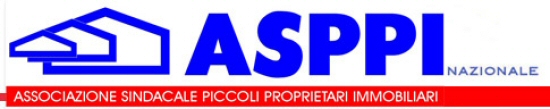 ASPPI NAZIONALE
ASSOCIAZIONE SINDACALE PICCOLI PROPRIETARI IMMOBILIARI